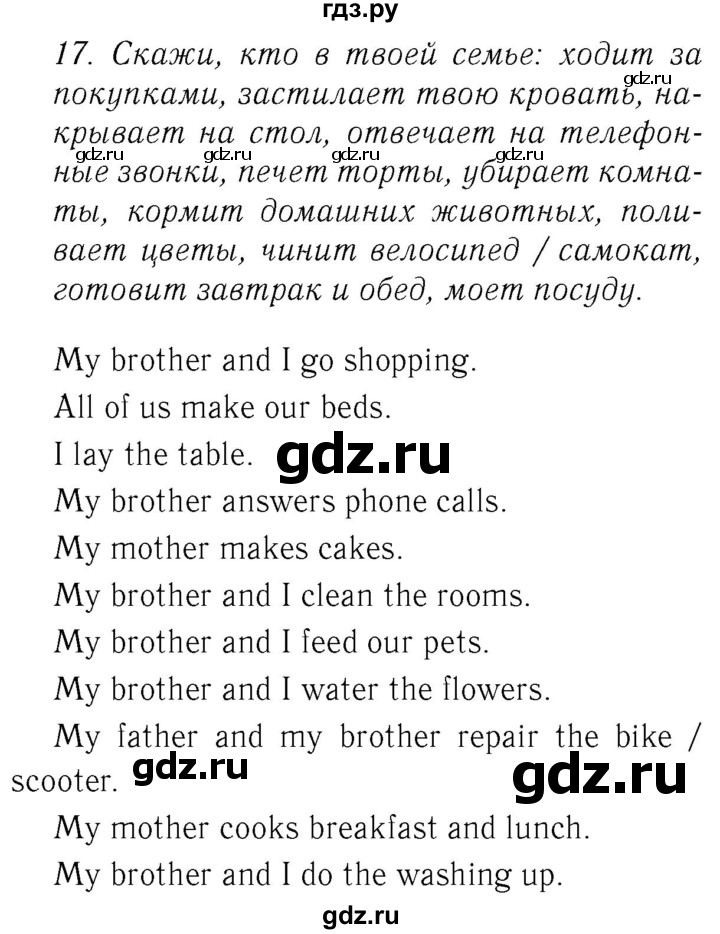 гдз.ру

17. Скажи, кто в твоей семье: ходит за покупками, застилает твою кровать, накрывает на стол, отвечает на телефонные звонки, печет торты, убирает комнаты, кормит домашних животных, поливает цветы, чинит велосипед / самокат, готовит завтрак и обед, моет посуду.

gdz.ru gdz.ru gdz.ru gdz.ru gdz.ru

My brother and I go shopping.
All of us make our beds.
I lay the table. gdz.ru
My brother answers phone calls.
My mother makes cakes.
My brother and I clean the rooms.
My brother and I feed our pets.
My brother and I water the flowers.
My father and my brother repair the bike / scooter. gdz.ru gdz.ru
My mother cooks breakfast and lunch.
My brother and I do the washing up.

gdz.ru